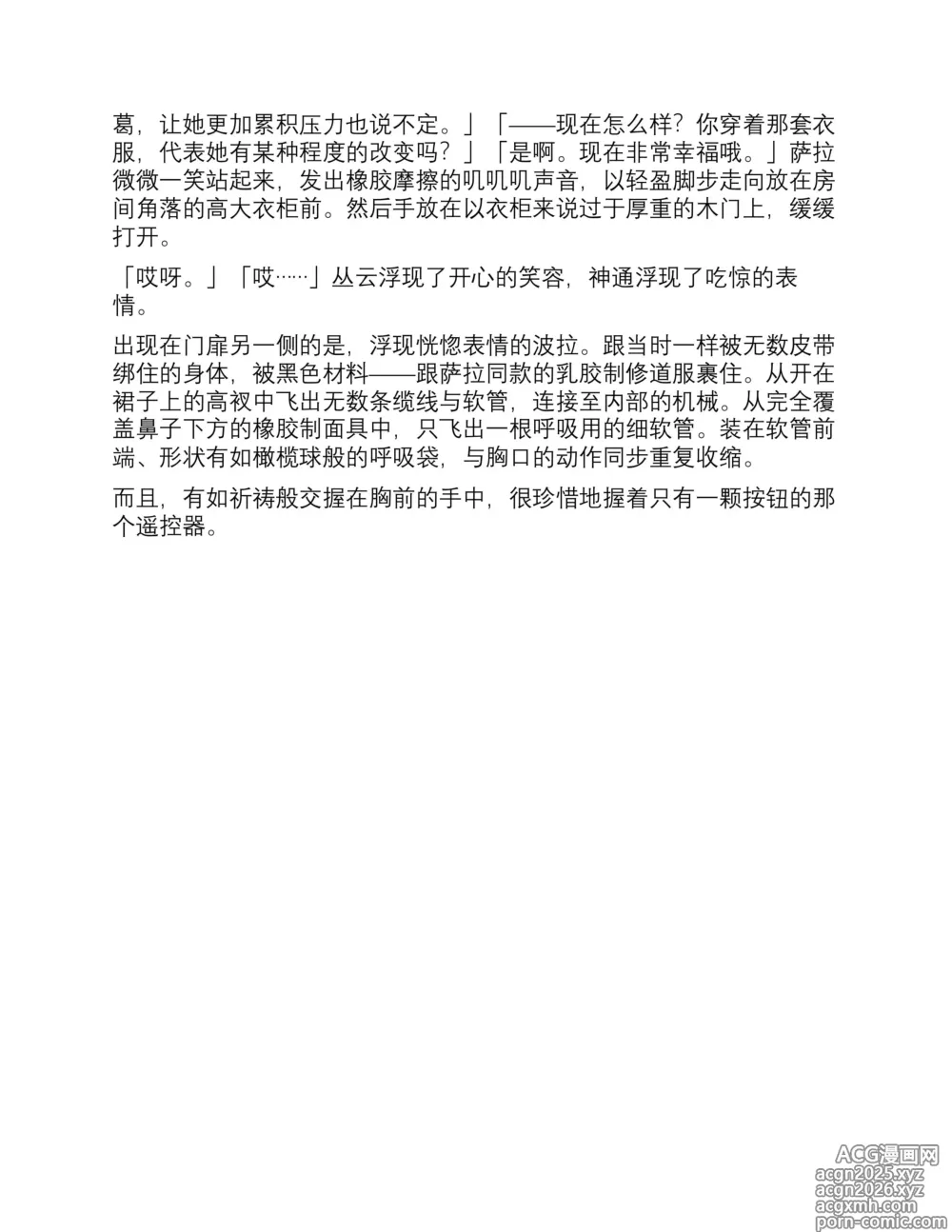 葛，让她更加累积压力也说不定。」「——现在怎么样？你穿着那套衣服，代表她有某种程度的改变吗？」「是啊。现在非常幸福哦。」萨拉微微一笑站起来，发出橡胶摩擦的叽叽叽声音，以轻盈脚步走向放在房间角落的高大衣柜前。然后手放在以衣柜来说过于厚重的木门上，缓缓打开。

「哎呀。」「哎……」丛云浮现了开心的笑容，神通浮现了吃惊的表情。

出现在门扉另一侧的是，浮现恍惚表情的波拉。跟当时一样被无数皮带绑住的身体，被黑色材料——跟萨拉同款的乳胶制修道服裹住。从开在裙子上的高衩中飞出无数条缆线与软管，连接至内部的机械。从完全覆盖鼻子下方的橡胶制面具中，只飞出一根呼吸用的细软管。装在软管前端、形状有如橄榄球般的呼吸袋，与胸口的动作同步重复收缩。

而且，有如祈祷般交握在胸前的手中，很珍惜地握着只有一颗按钮的那个遥控器。

ACG漫画网
acgn2025.xyz
acgn2026.xyz
acgxmh.com
porn-comic.com